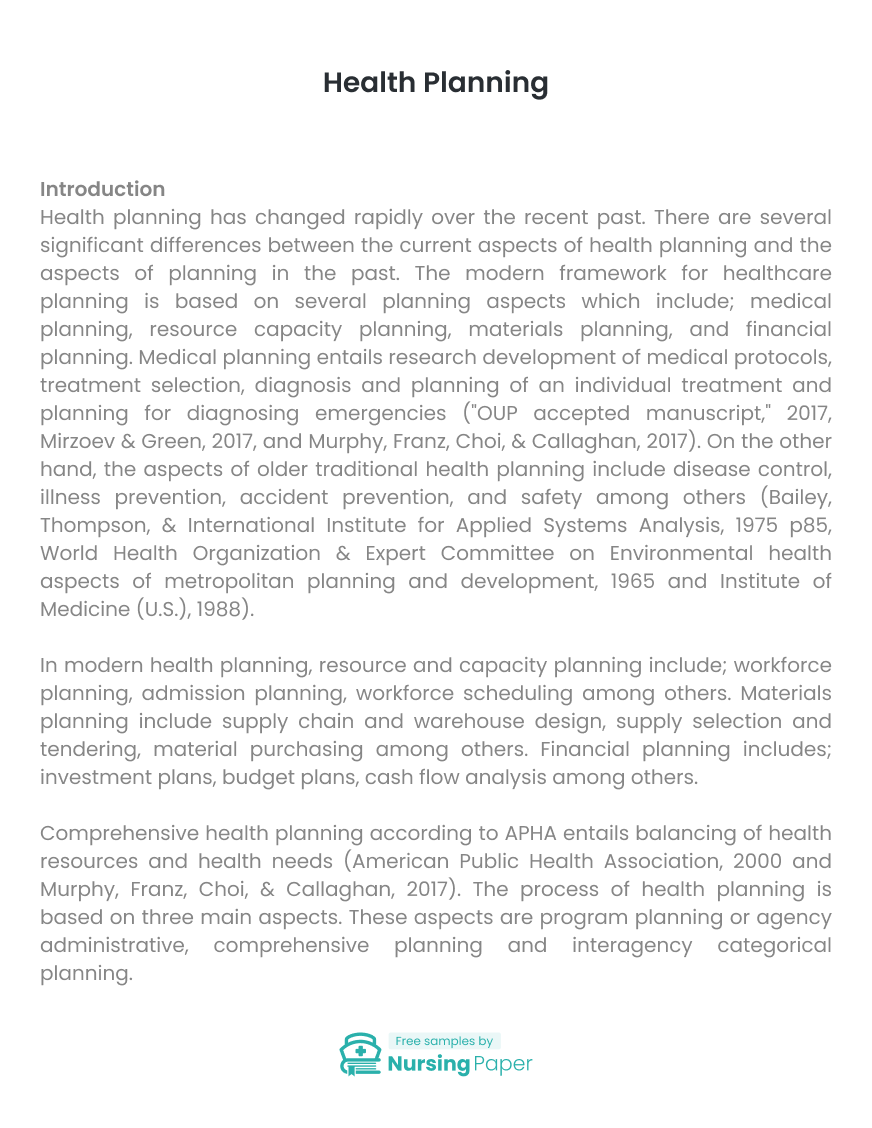 Health Planning

Introduction
Health planning has changed rapidly over the recent past. There are several significant differences between the current aspects of health planning and the aspects of planning in the past. The modern framework for healthcare planning is based on several planning aspects which include; medical planning, resource capacity planning, materials planning, and financial planning. Medical planning entails research development of medical protocols, treatment selection, diagnosis and planning of an individual treatment and planning for diagnosing emergencies ("OUP accepted manuscript," 2017, Mirzoev & Green, 2017, and Murphy, Franz, Choi, & Callaghan, 2017). On the other hand, the aspects of older traditional health planning include disease control, illness prevention, accident prevention, and safety among others (Bailey, Thompson, & International Institute for Applied Systems Analysis, 1975 p85, World Health Organization & Expert Committee on Environmental health aspects of metropolitan planning and development, 1965 and Institute of Medicine (U.S.), 1988).

In modern health planning, resource and capacity planning include; workforce planning, admission planning, workforce scheduling among others. Materials planning include supply chain and warehouse design, supply selection and tendering, material purchasing among others. Financial planning includes; investment plans, budget plans, cash flow analysis among others.

Comprehensive health planning according to APHA entails balancing of health resources and health needs (American Public Health Association, 2000 and Murphy, Franz, Choi, & Callaghan, 2017). The process of health planning is based on three main aspects. These aspects are program planning or agency administrative, comprehensive planning and interagency categorical planning.

Free samples by
Nursing Paper